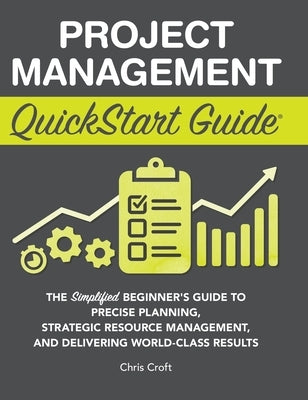 PROJECT MANAGEMENT

QuickStart Guide®

THE Simplified BEGINNER'S GUIDE TO PRECISE PLANNING, STRATEGIC RESOURCE MANAGEMENT, AND DELIVERING WORLD-CLASS RESULTS

Chris Croft